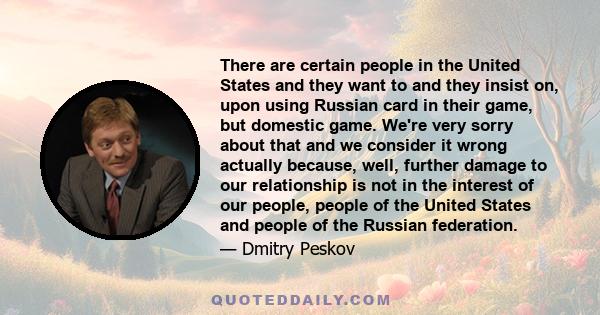 There are certain people in the United States and they want to and they insist on, upon using Russian card in their game, but domestic game. We're very sorry about that and we consider it wrong actually because, well, further damage to our relationship is not in the interest of our people, people of the United States and people of the Russian federation.

— Dmitry Peskov

QUOTEDDAILY.COM